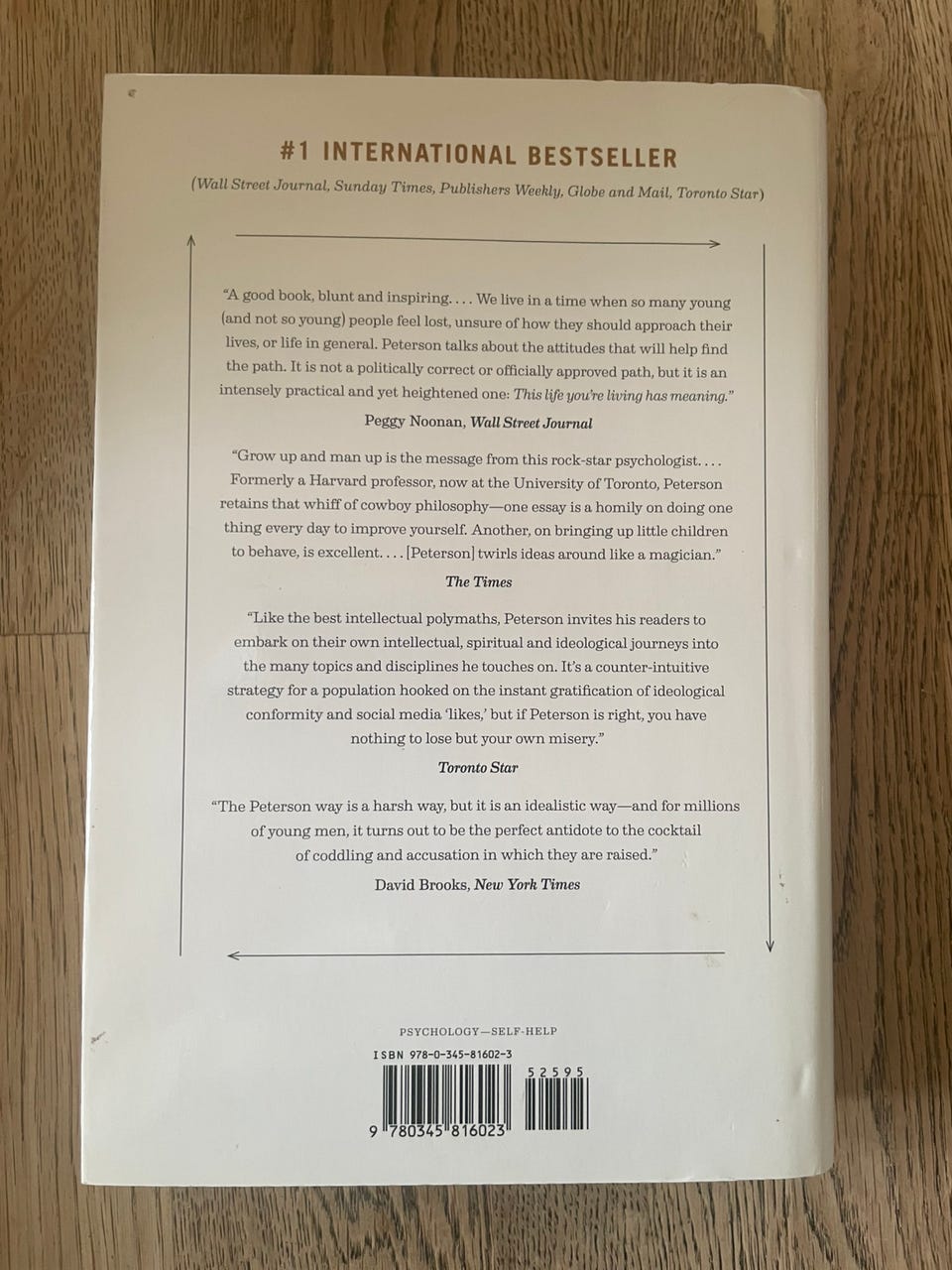 #1 INTERNATIONAL BESTSELLER

(Wall Street Journal, Sunday Times, Publishers Weekly, Globe and Mail, Toronto Star)

"A good book, blunt and inspiring. . . . We live in a time when so many young (and not so young) people feel lost, unsure of how they should approach their lives, or life in general. Peterson talks about the attitudes that will help find the path. It is not a politically correct or officially approved path, but it is an intensely practical and yet heightened one: This life you're living has meaning."

Peggy Noonan, Wall Street Journal

"Grow up and man up is the message from this rock-star psychologist. . . . Formerly a Harvard professor, now at the University of Toronto, Peterson retains that whiff of cowboy philosophy—one essay is a homily on doing one thing every day to improve yourself. Another, on bringing up little children to behave, is excellent. . . . [Peterson] twirls ideas around like a magician."

The Times

"Like the best intellectual polymaths, Peterson invites his readers to embark on their own intellectual, spiritual and ideological journeys into the many topics and disciplines he touches on. It's a counter-intuitive strategy for a population hooked on the instant gratification of ideological conformity and social media 'likes,' but if Peterson is right, you have nothing to lose but your own misery."

Toronto Star

"The Peterson way is a harsh way, but it is an idealistic way—and for millions of young men, it turns out to be the perfect antidote to the cocktail of coddling and accusation in which they are raised."

David Brooks, New York Times

PSYCHOLOGY—SELF-HELP

ISBN 978-0-345-81602-3

52595

9 780345 816023